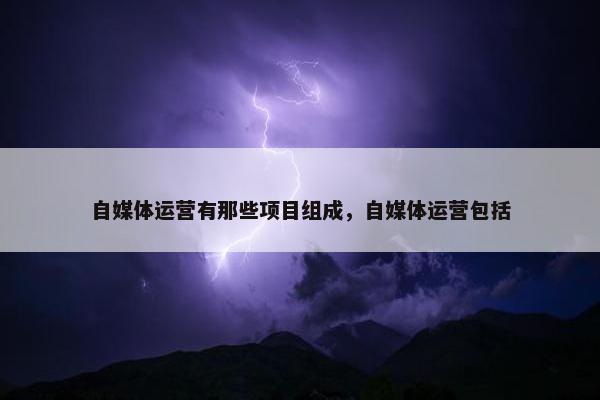 自媒体运营有那些项目组成，自媒体运营包括